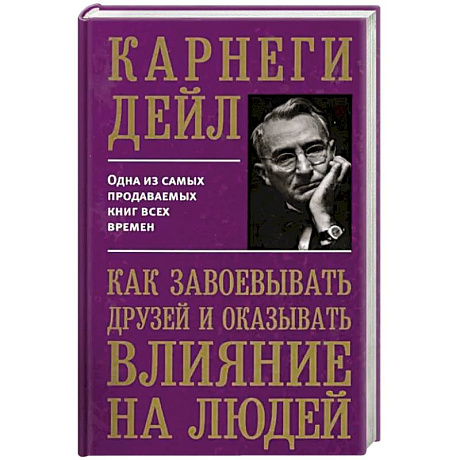 КАРНЕГИ
ДЕЙЛ

Одна из самых продаваемых книг всех времен

КАК ЗАВОЕВЫВАТЬ ДРУЗЕЙ И ОКАЗЫВАТЬ ВЛИЯНИЕ НА ЛЮДЕЙ